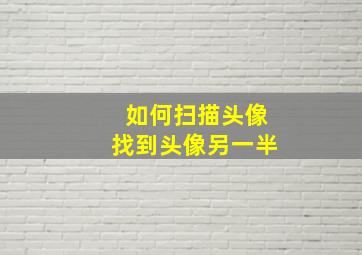 如何扫描头像
找到头像另一半